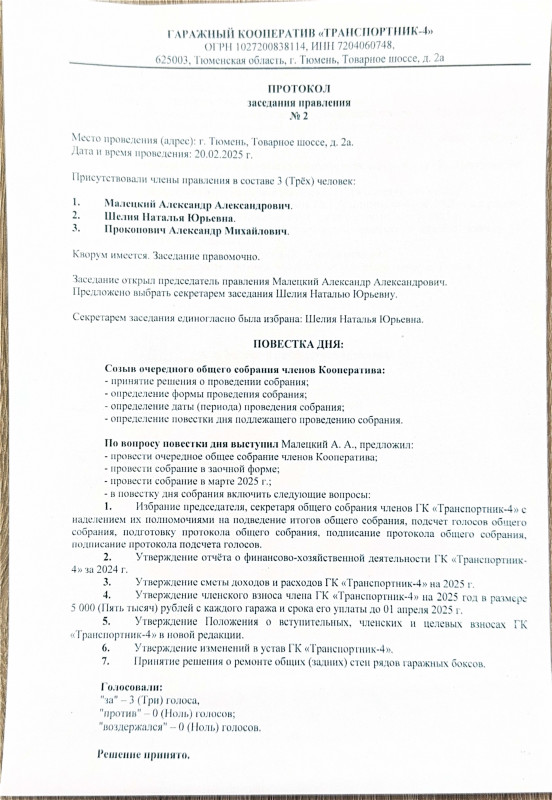 ГАРАЖНЫЙ КООПЕРАТИВ «ТРАНСПОРТНИК-4»
ОГРН 1027200838114, ИНН 7204060748,
625003, Тюменская область, г. Тюмень, Товарное шоссе, д. 2а

ПРОТОКОЛ
заседания правления
№ 2

Место проведения (адрес): г. Тюмень, Товарное шоссе, д. 2а.
Дата и время проведения: 20.02.2025 г.

Присутствовали члены правления в составе 3 (Трёх) человек:

1. Малецкий Александр Александрович.
2. Шелия Наталья Юрьевна.
3. Прокопович Александр Михайлович.

Кворум имеется. Заседание правомочно.

Заседание открыл председатель правления Малецкий Александр Александрович.
Предложено выбрать секретарем заседания Шелия Наталью Юрьевну.

Секретарем заседания единогласно была избрана: Шелия Наталья Юрьевна.

ПОВЕСТКА ДНЯ:

Созыв очередного общего собрания членов Кооператива:
- принятие решения о проведении собрания;
- определение формы проведения собрания;
- определение даты (периода) проведения собрания;
- определение повестки дня подлежащего проведению собрания.

По вопросу повестки дня выступил Малецкий А. А., предложил:
- провести очередное общее собрание членов Кооператива;
- провести собрание в заочной форме;
- провести собрание в марте 2025 г.;
- в повестку дня собрания включить следующие вопросы:
1. Избрание председателя, секретаря общего собрания членов ГК «Транспортник-4» с наделением их полномочиями на подведение итогов общего собрания, подсчет голосов общего собрания, подготовку протокола общего собрания, подписание протокола общего собрания, подписание протокола подсчета голосов.
2. Утверждение отчёта о финансово-хозяйственной деятельности ГК «Транспортник-4» за 2024 г.
3. Утверждение сметы доходов и расходов ГК «Транспортник-4» на 2025 г.
4. Утверждение членского взноса члена ГК «Транспортник-4» на 2025 год в размере 5 000 (Пять тысяч) рублей с каждого гаража и срока его уплаты до 01 апреля 2025 г.
5. Утверждение Положения о вступительных, членских и целевых взносах ГК «Транспортник-4» в новой редакции.
6. Утверждение изменений в устав ГК «Транспортник-4».
7. Принятие решения о ремонте общих (задних) стен рядов гаражных боксов.

Голосовали:
"за" – 3 (Три) голоса,
"против" – 0 (Ноль) голосов;
"воздержался" – 0 (Ноль) голосов.

Решение принято.